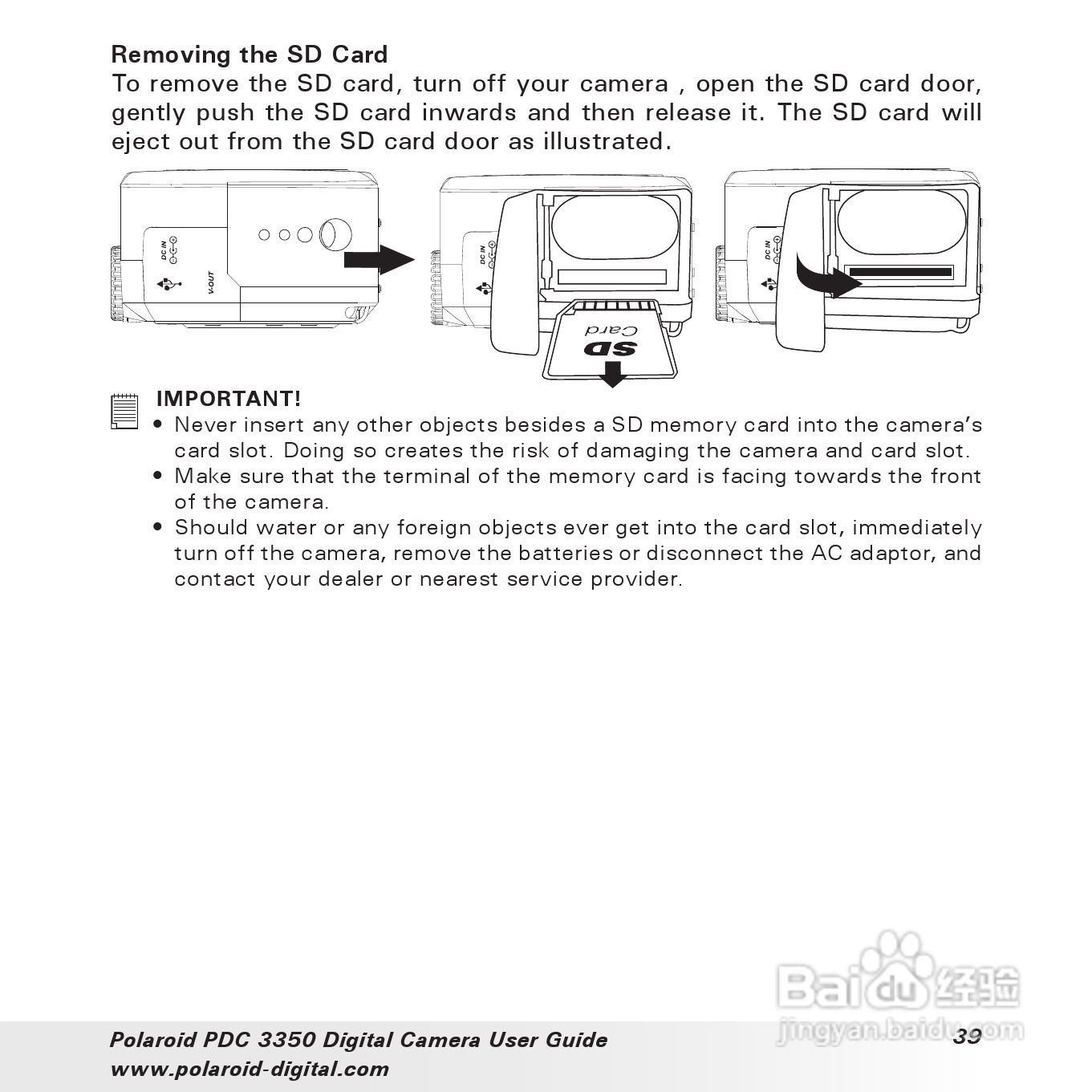 Removing the SD Card
To remove the SD card, turn off your camera , open the SD card door, gently push the SD card inwards and then release it. The SD card will eject out from the SD card door as illustrated.

DC IN
V-OUT
DC IN
SD Card
DC IN

IMPORTANT!
• Never insert any other objects besides a SD memory card into the camera's card slot. Doing so creates the risk of damaging the camera and card slot.
• Make sure that the terminal of the memory card is facing towards the front of the camera.
• Should water or any foreign objects ever get into the card slot, immediately turn off the camera, remove the batteries or disconnect the AC adaptor, and contact your dealer or nearest service provider.

Baidu 经验
jingyan.baidu.com

Polaroid PDC 3350 Digital Camera User Guide
www.polaroid-digital.com
39